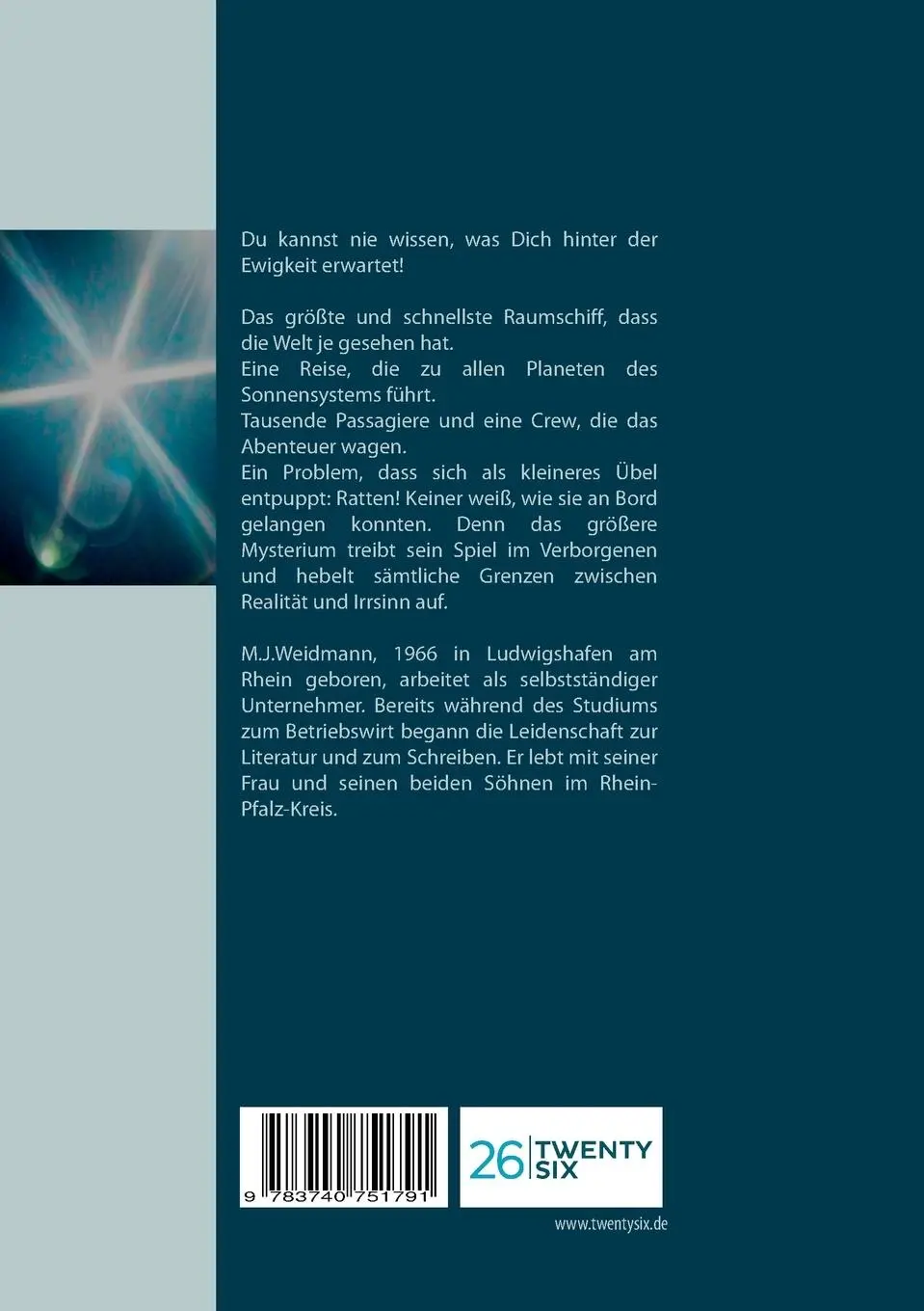 Du kannst nie wissen, was Dich hinter der Ewigkeit erwartet!

Das größte und schnellste Raumschiff, dass die Welt je gesehen hat.
Eine Reise, die zu allen Planeten des Sonnensystems führt.
Tausende Passagiere und eine Crew, die das Abenteuer wagen.
Ein Problem, dass sich als kleineres Übel entpuppt: Ratten! Keiner weiß, wie sie an Bord gelangen konnten. Denn das größere Mysterium treibt sein Spiel im Verborgenen und hebelt sämtliche Grenzen zwischen Realität und Irrsinn auf.

M.J.Weidmann, 1966 in Ludwigshafen am Rhein geboren, arbeitet als selbstständiger Unternehmer. Bereits während des Studiums zum Betriebswirt begann die Leidenschaft zur Literatur und zum Schreiben. Er lebt mit seiner Frau und seinen beiden Söhnen im Rhein-Pfalz-Kreis.

9 783740 751791

26 TWENTY SIX

www.twentysix.de